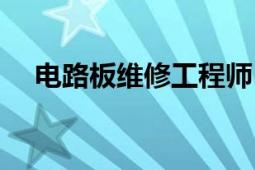 电路板维修工程师